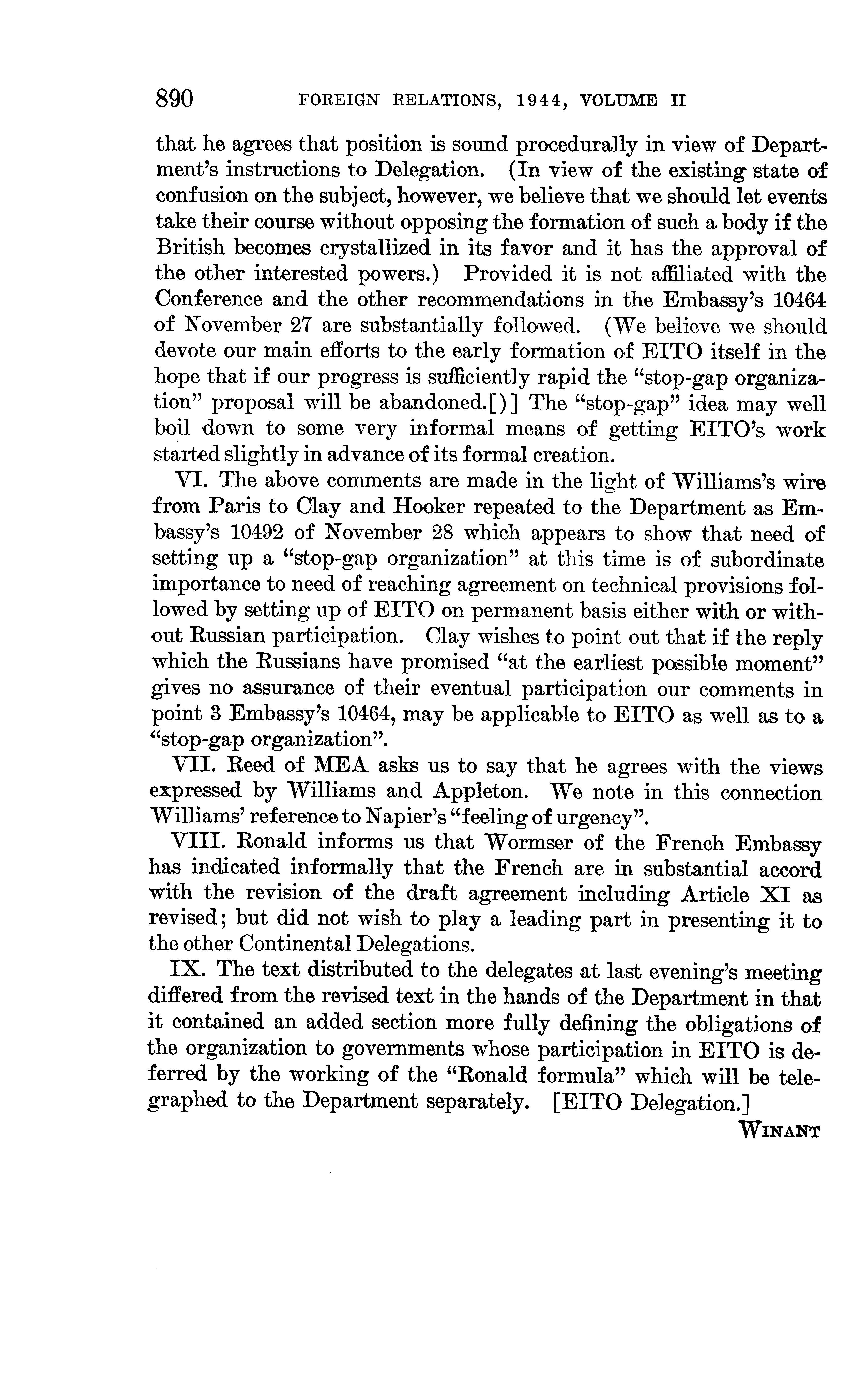 890 FOREIGN RELATIONS, 1944, VOLUME II

that he agrees that position is sound procedurally in view of Department's instructions to Delegation. (In view of the existing state of confusion on the subject, however, we believe that we should let events take their course without opposing the formation of such a body if the British becomes crystallized in its favor and it has the approval of the other interested powers.) Provided it is not affiliated with the Conference and the other recommendations in the Embassy's 10464 of November 27 are substantially followed. (We believe we should devote our main efforts to the early formation of EITO itself in the hope that if our progress is sufficiently rapid the "stop-gap organization" proposal will be abandoned.[)] The "stop-gap" idea may well boil down to some very informal means of getting EITO's work started slightly in advance of its formal creation.

VI. The above comments are made in the light of Williams's wire from Paris to Clay and Hooker repeated to the Department as Embassy's 10492 of November 28 which appears to show that need of setting up a "stop-gap organization" at this time is of subordinate importance to need of reaching agreement on technical provisions followed by setting up of EITO on permanent basis either with or without Russian participation. Clay wishes to point out that if the reply which the Russians have promised "at the earliest possible moment" gives no assurance of their eventual participation our comments in point 3 Embassy's 10464, may be applicable to EITO as well as to a "stop-gap organization".

VII. Reed of MEA asks us to say that he agrees with the views expressed by Williams and Appleton. We note in this connection Williams' reference to Napier's "feeling of urgency".

VIII. Ronald informs us that Wormser of the French Embassy has indicated informally that the French are in substantial accord with the revision of the draft agreement including Article XI as revised; but did not wish to play a leading part in presenting it to the other Continental Delegations.

IX. The text distributed to the delegates at last evening's meeting differed from the revised text in the hands of the Department in that it contained an added section more fully defining the obligations of the organization to governments whose participation in EITO is deferred by the working of the "Ronald formula" which will be telegraphed to the Department separately. [EITO Delegation.]

WINANT